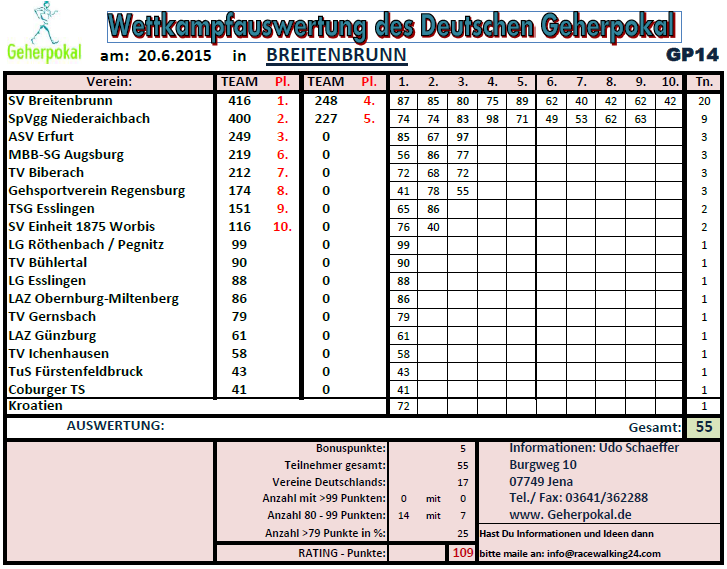 Geherpokal

Wettkampfauswertung des Deutschen Geherpokal

am: 20.6.2015 in BREITENBRUNN GP14

| Verein: | TEAM | Pl. | TEAM | Pl. | 1. | 2. | 3. | 4. | 5. | 6. | 7. | 8. | 9. | 10. | Tn. |
|---|---|---|---|---|---|---|---|---|---|---|---|---|---|---|---|
| SV Breitenbrunn | 416 | 1. | 248 | 4. | 87 | 85 | 80 | 75 | 89 | 62 | 40 | 42 | 62 | 42 | 20 |
| SpVgg Niederaichbach | 400 | 2. | 227 | 5. | 74 | 74 | 83 | 98 | 71 | 49 | 53 | 62 | 63 | | 9 |
| ASV Erfurt | 249 | 3. | 0 | | 85 | 67 | 97 | | | | | | | | 3 |
| MBB-SG Augsburg | 219 | 6. | 0 | | 56 | 86 | 77 | | | | | | | | 3 |
| TV Biberach | 212 | 7. | 0 | | 72 | 68 | 72 | | | | | | | | 3 |
| Gehsportverein Regensburg | 174 | 8. | 0 | | 41 | 78 | 55 | | | | | | | | 3 |
| TSG Esslingen | 151 | 9. | 0 | | 65 | 86 | | | | | | | | | 2 |
| SV Einheit 1875 Worbis | 116 | 10. | 0 | | 76 | 40 | | | | | | | | | 2 |
| LG Röthenbach / Pegnitz | 99 | | 0 | | 99 | | | | | | | | | | 1 |
| TV Bühlertal | 90 | | 0 | | 90 | | | | | | | | | | 1 |
| LG Esslingen | 88 | | 0 | | 88 | | | | | | | | | | 1 |
| LAZ Obernburg-Miltenberg | 86 | | 0 | | 86 | | | | | | | | | | 1 |
| TV Gernsbach | 79 | | 0 | | 79 | | | | | | | | | | 1 |
| LAZ Günzburg | 61 | | 0 | | 61 | | | | | | | | | | 1 |
| TV Ichenhausen | 58 | | 0 | | 58 | | | | | | | | | | 1 |
| TuS Fürstenfeldbruck | 43 | | 0 | | 43 | | | | | | | | | | 1 |
| Coburger TS | 41 | | 0 | | 41 | | | | | | | | | | 1 |
| Kroatien | | | | | 72 | | | | | | | | | | 1 |

AUSWERTUNG: Gesamt: 55

| | | | |
|---|---|---|---|
| Bonuspunkte: | | | 5 |
| Teilnehmer gesamt: | | | 55 |
| Vereine Deutschlands: | | | 17 |
| Anzahl mit >99 Punkten: | 0 | mit | 0 |
| Anzahl 80 - 99 Punkten: | 14 | mit | 7 |
| Anzahl >79 Punkte in %: | | | 25 |
| RATING - Punkte: | | | 109 |

Informationen: Udo Schaeffer
Burgweg 10
07749 Jena
Tel./ Fax: 03641/362288
www. Geherpokal.de
Hast Du Informationen und Ideen dann bitte maile an: info@racewalking24.com